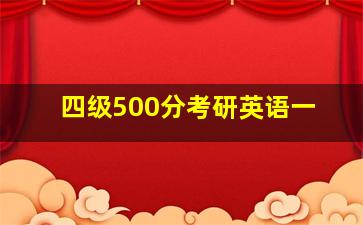 四级500分考研英语一